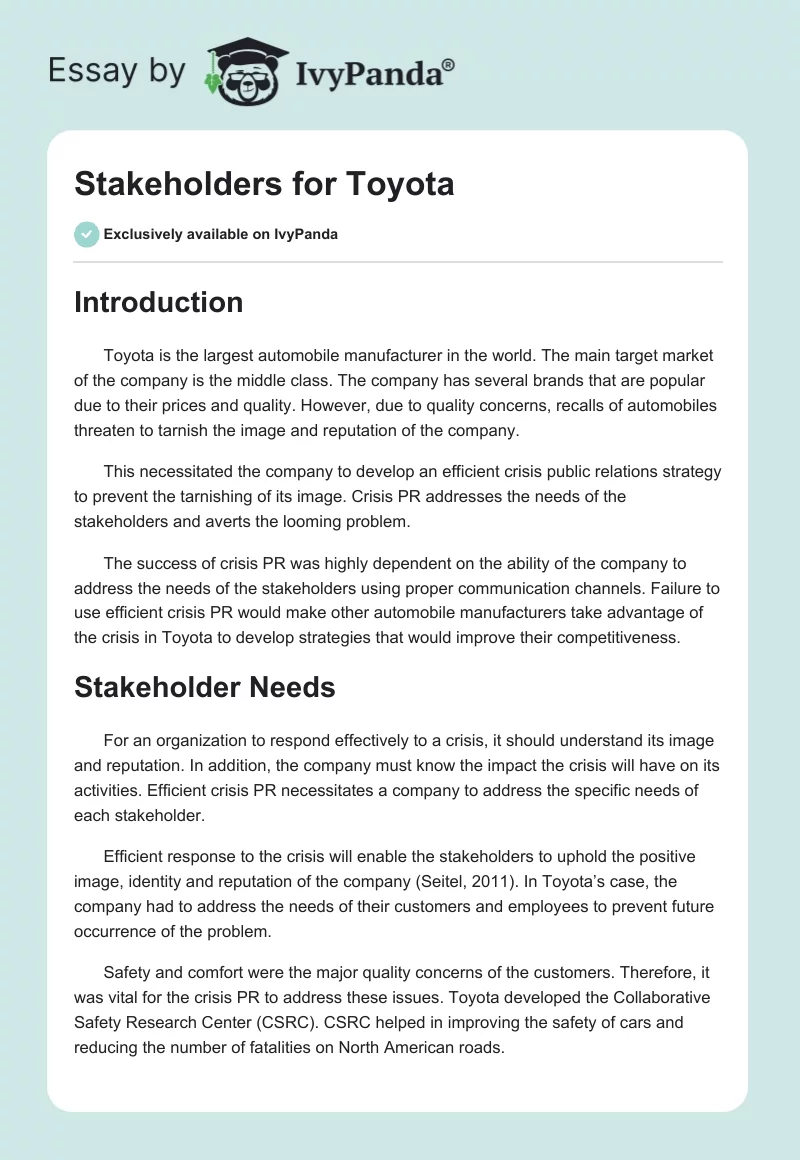 Essay by IvyPanda®

Stakeholders for Toyota

Exclusively available on IvyPanda

Introduction

Toyota is the largest automobile manufacturer in the world. The main target market of the company is the middle class. The company has several brands that are popular due to their prices and quality. However, due to quality concerns, recalls of automobiles threaten to tarnish the image and reputation of the company.

This necessitated the company to develop an efficient crisis public relations strategy to prevent the tarnishing of its image. Crisis PR addresses the needs of the stakeholders and averts the looming problem.

The success of crisis PR was highly dependent on the ability of the company to address the needs of the stakeholders using proper communication channels. Failure to use efficient crisis PR would make other automobile manufacturers take advantage of the crisis in Toyota to develop strategies that would improve their competitiveness.

Stakeholder Needs

For an organization to respond effectively to a crisis, it should understand its image and reputation. In addition, the company must know the impact the crisis will have on its activities. Efficient crisis PR necessitates a company to address the specific needs of each stakeholder.

Efficient response to the crisis will enable the stakeholders to uphold the positive image, identity and reputation of the company (Seitel, 2011). In Toyota's case, the company had to address the needs of their customers and employees to prevent future occurrence of the problem.

Safety and comfort were the major quality concerns of the customers. Therefore, it was vital for the crisis PR to address these issues. Toyota developed the Collaborative Safety Research Center (CSRC). CSRC helped in improving the safety of cars and reducing the number of fatalities on North American roads.